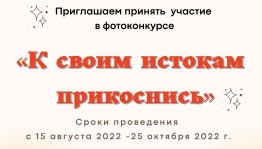 Приглашаем принять участие в фотоконкурсе

«К своим истокам прикоснись»

Сроки проведения
с 15 августа 2022 -25 октября 2022 г.